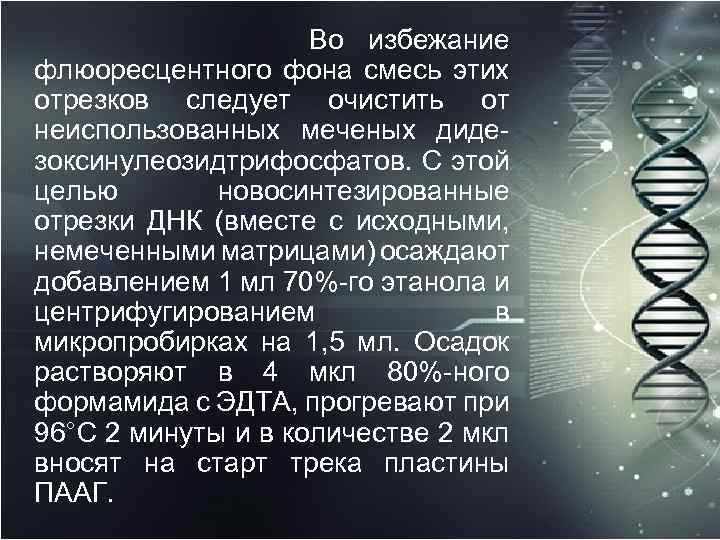 Во избежание флюоресцентного фона смесь этих отрезков следует очистить от неиспользованных меченых дидезоксинулеозидтрифосфатов. С этой целью новосинтезированные отрезки ДНК (вместе с исходными, немеченными матрицами) осаждают добавлением 1 мл 70%-го этанола и центрифугированием в микропробирках на 1,5 мл. Осадок растворяют в 4 мкл 80%-ного формамида с ЭДТА, прогревают при 96°С 2 минуты и в количестве 2 мкл вносят на старт трека пластины ПААГ.